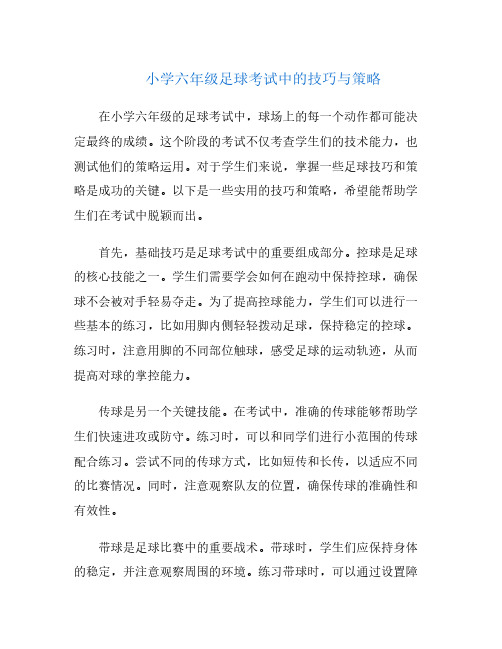 小学六年级足球考试中的技巧与策略

在小学六年级的足球考试中，球场上的每一个动作都可能决定最终的成绩。这个阶段的考试不仅考查学生们的技术能力，也测试他们的策略运用。对于学生们来说，掌握一些足球技巧和策略是成功的关键。以下是一些实用的技巧和策略，希望能帮助学生们在考试中脱颖而出。

首先，基础技巧是足球考试中的重要组成部分。控球是足球的核心技能之一。学生们需要学会如何在跑动中保持控球，确保球不会被对手轻易夺走。为了提高控球能力，学生们可以进行一些基本的练习，比如用脚内侧轻轻拨动足球，保持稳定的控球。练习时，注意用脚的不同部位触球，感受足球的运动轨迹，从而提高对球的掌控能力。

传球是另一个关键技能。在考试中，准确的传球能够帮助学生们快速进攻或防守。练习时，可以和同学们进行小范围的传球配合练习。尝试不同的传球方式，比如短传和长传，以适应不同的比赛情况。同时，注意观察队友的位置，确保传球的准确性和有效性。

带球是足球比赛中的重要战术。带球时，学生们应保持身体的稳定，并注意观察周围的环境。练习带球时，可以通过设置障